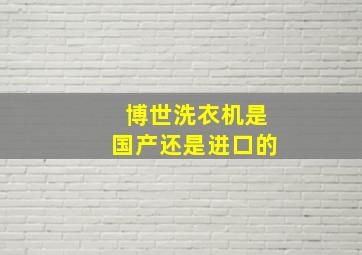 博世洗衣机是
国产还是进口的